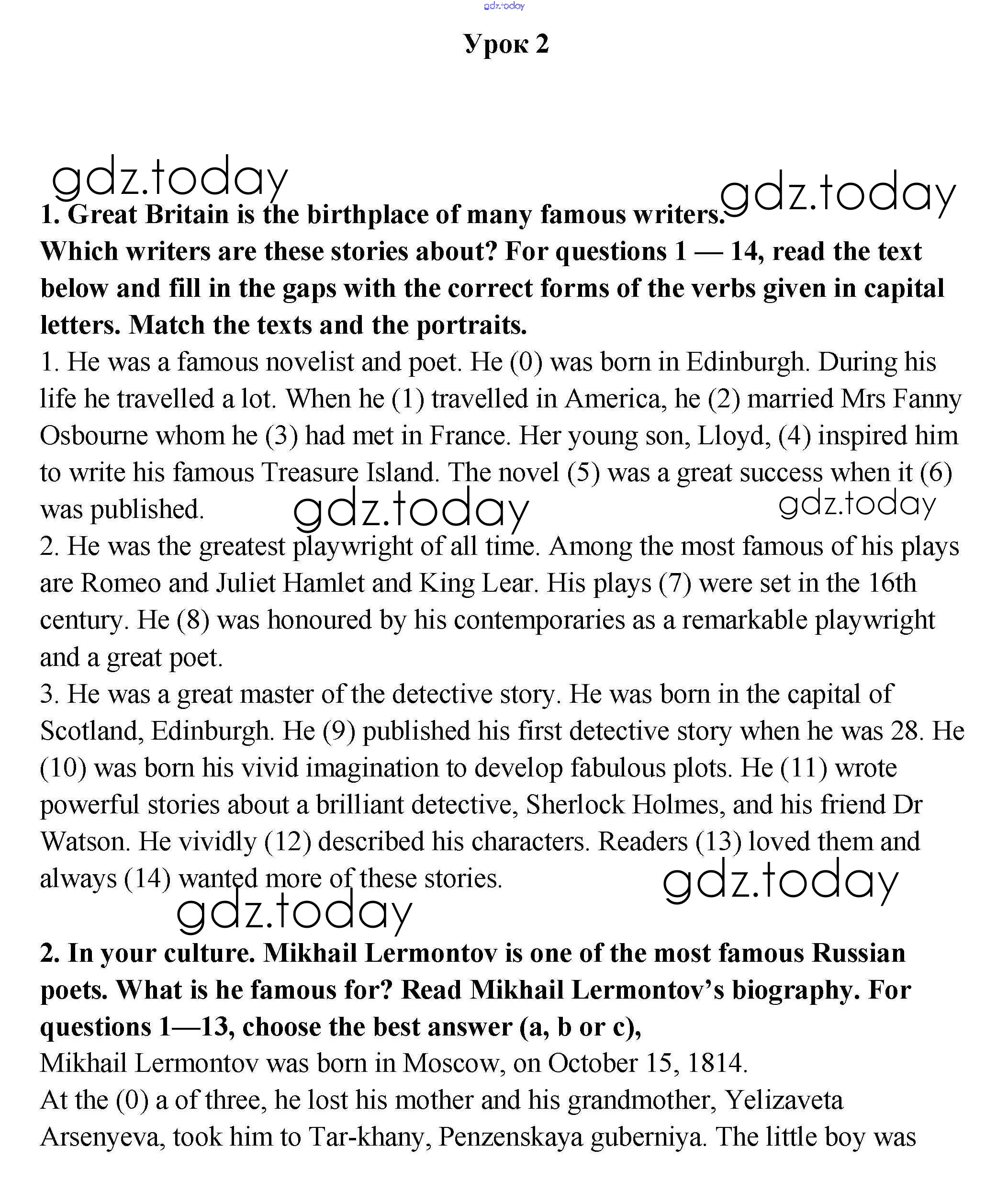 gdz.today

Урок 2

gdz.today gdz.today

1. Great Britain is the birthplace of many famous writers. Which writers are these stories about? For questions 1 — 14, read the text below and fill in the gaps with the correct forms of the verbs given in capital letters. Match the texts and the portraits.

1. He was a famous novelist and poet. He (0) was born in Edinburgh. During his life he travelled a lot. When he (1) travelled in America, he (2) married Mrs Fanny Osbourne whom he (3) had met in France. Her young son, Lloyd, (4) inspired him to write his famous Treasure Island. The novel (5) was a great success when it (6) was published.

gdz.today gdz.today

2. He was the greatest playwright of all time. Among the most famous of his plays are Romeo and Juliet Hamlet and King Lear. His plays (7) were set in the 16th century. He (8) was honoured by his contemporaries as a remarkable playwright and a great poet.

3. He was a great master of the detective story. He was born in the capital of Scotland, Edinburgh. He (9) published his first detective story when he was 28. He (10) was born his vivid imagination to develop fabulous plots. He (11) wrote powerful stories about a brilliant detective, Sherlock Holmes, and his friend Dr Watson. He vividly (12) described his characters. Readers (13) loved them and always (14) wanted more of these stories.

gdz.today gdz.today

2. In your culture. Mikhail Lermontov is one of the most famous Russian poets. What is he famous for? Read Mikhail Lermontov's biography. For questions 1—13, choose the best answer (a, b or c),

Mikhail Lermontov was born in Moscow, on October 15, 1814.

At the (0) a of three, he lost his mother and his grandmother, Yelizaveta Arsenyeva, took him to Tar-khany, Penzenskaya guberniya. The little boy was